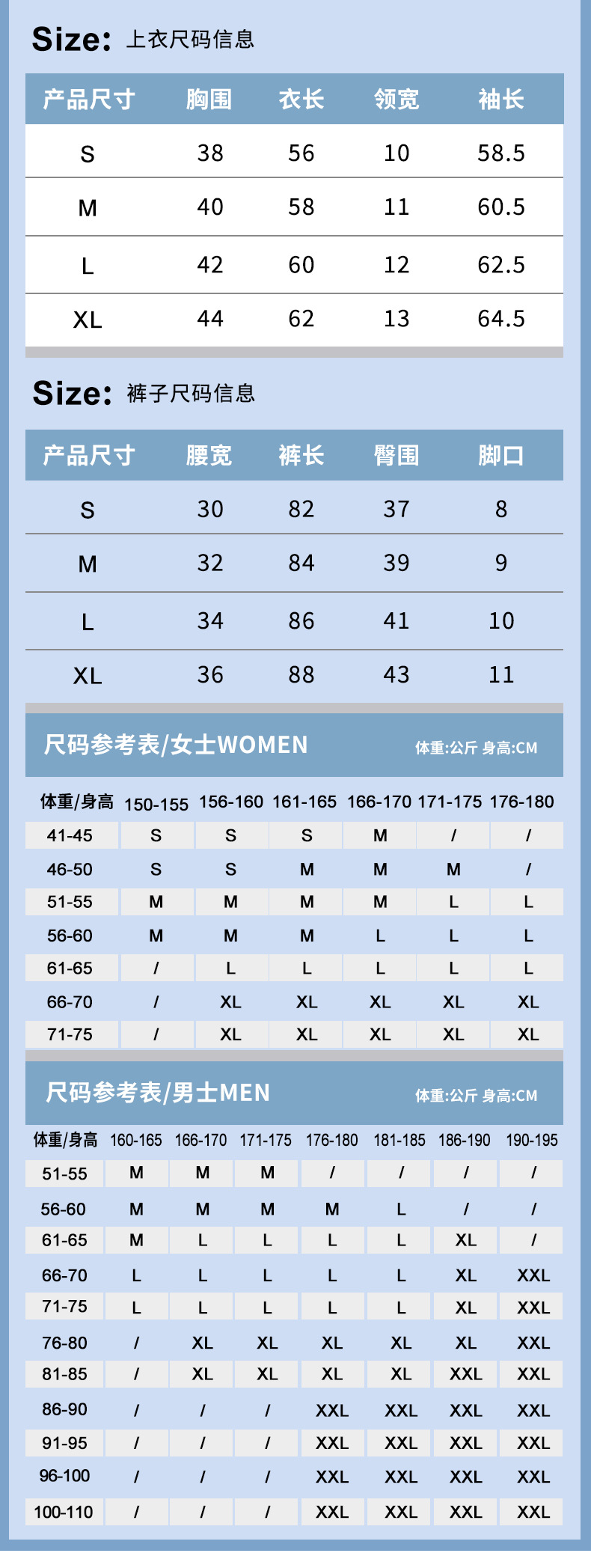 Size: 上衣尺码信息

| 产品尺寸 | 胸围 | 衣长 | 领宽 | 袖长 |
|---|---|---|---|---|
| S | 38 | 56 | 10 | 58.5 |
| M | 40 | 58 | 11 | 60.5 |
| L | 42 | 60 | 12 | 62.5 |
| XL | 44 | 62 | 13 | 64.5 |

Size: 裤子尺码信息

| 产品尺寸 | 腰宽 | 裤长 | 臀围 | 脚口 |
|---|---|---|---|---|
| S | 30 | 82 | 37 | 8 |
| M | 32 | 84 | 39 | 9 |
| L | 34 | 86 | 41 | 10 |
| XL | 36 | 88 | 43 | 11 |

尺码参考表/女士WOMEN 体重:公斤 身高:CM

| 体重/身高 | 150-155 | 156-160 | 161-165 | 166-170 | 171-175 | 176-180 |
|---|---|---|---|---|---|---|
| 41-45 | S | S | S | M | / | / |
| 46-50 | S | S | M | M | M | / |
| 51-55 | M | M | M | M | L | L |
| 56-60 | M | M | M | L | L | L |
| 61-65 | / | L | L | L | L | L |
| 66-70 | / | XL | XL | XL | XL | XL |
| 71-75 | / | XL | XL | XL | XL | XL |

尺码参考表/男士MEN 体重:公斤 身高:CM

| 体重/身高 | 160-165 | 166-170 | 171-175 | 176-180 | 181-185 | 186-190 | 190-195 |
|---|---|---|---|---|---|---|---|
| 51-55 | M | M | M | / | / | / | / |
| 56-60 | M | M | M | M | L | / | / |
| 61-65 | M | L | L | L | L | XL | / |
| 66-70 | L | L | L | L | L | XL | XXL |
| 71-75 | L | L | L | L | L | XL | XXL |
| 76-80 | / | XL | XL | XL | XL | XL | XXL |
| 81-85 | / | XL | XL | XL | XL | XXL | XXL |
| 86-90 | / | / | / | XXL | XXL | XXL | XXL |
| 91-95 | / | / | / | XXL | XXL | XXL | XXL |
| 96-100 | / | / | / | XXL | XXL | XXL | XXL |
| 100-110 | / | / | / | XXL | XXL | XXL | XXL |